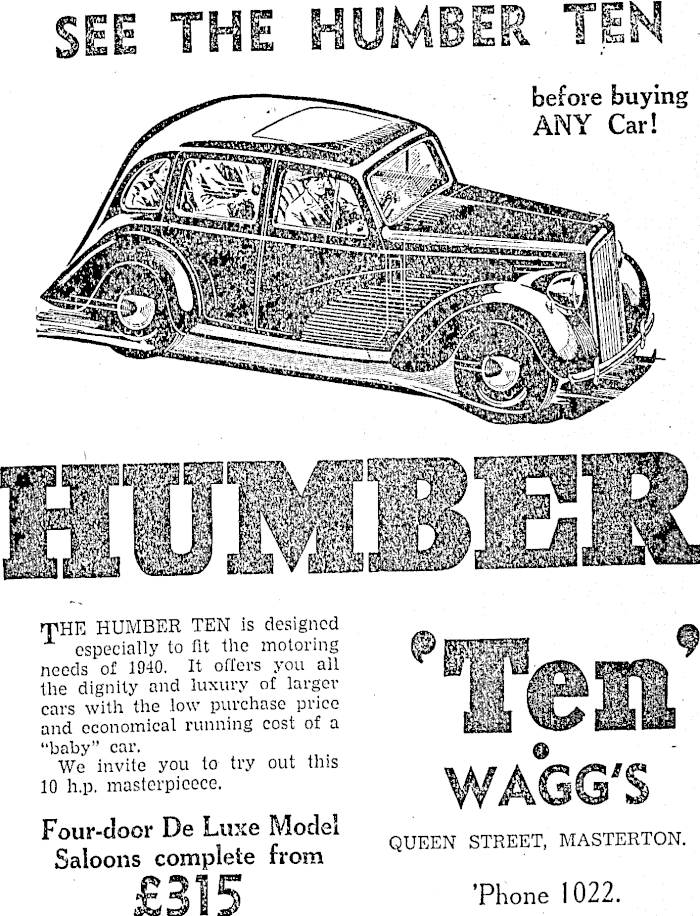 SEE THE HUMBER TEN

before buying ANY Car!

HUMBER

THE HUMBER TEN is designed especially to fit the motoring needs of 1940. It offers you all the dignity and luxury of larger cars with the low purchase price and economical running cost of a "baby" car.
We invite you to try out this 10 h.p. masterpiecce.

Four-door De Luxe Model Saloons complete from

£315

'Ten'

WAGG'S

QUEEN STREET, MASTERTON.

'Phone 1022.